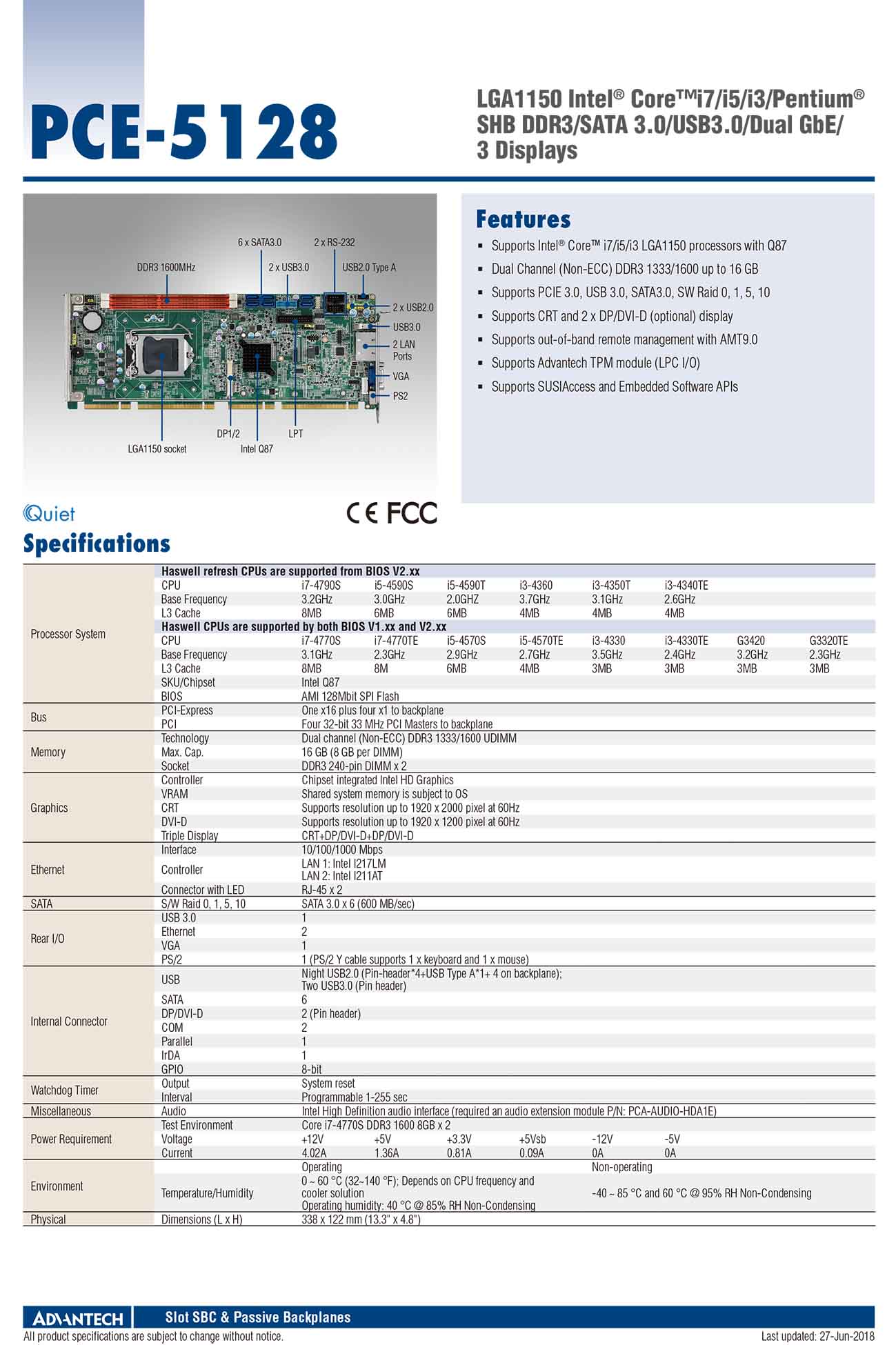 PCE-5128

LGA1150 Intel® Core™i7/i5/i3/Pentium® SHB DDR3/SATA 3.0/USB3.0/Dual GbE/ 3 Displays

6 x SATA3.0
2 x RS-232
DDR3 1600MHz
2 x USB3.0
USB2.0 Type A
2 x USB2.0
USB3.0
2 LAN Ports
VGA
PS2
DP1/2
LPT
LGA1150 socket
Intel Q87

Features

- Supports Intel® Core™ i7/i5/i3 LGA1150 processors with Q87
- Dual Channel (Non-ECC) DDR3 1333/1600 up to 16 GB
- Supports PCIE 3.0, USB 3.0, SATA3.0, SW Raid 0, 1, 5, 10
- Supports CRT and 2 x DP/DVI-D (optional) display
- Supports out-of-band remote management with AMT9.0
- Supports Advantech TPM module (LPC I/O)
- Supports SUSIAccess and Embedded Software APIs

Quiet

CE FCC

Specifications

| | | | | | | | | | |
|---|---|---|---|---|---|---|---|---|---|
| Processor System | Haswell refresh CPUs are supported from BIOS V2.xx | | | | | | | | |
| | CPU | i7-4790S | i5-4590S | i5-4590T | i3-4360 | i3-4350T | i3-4340TE | | |
| | Base Frequency | 3.2GHz | 3.0GHz | 2.0GHZ | 3.7GHz | 3.1GHz | 2.6GHz | | |
| | L3 Cache | 8MB | 6MB | 6MB | 4MB | 4MB | 4MB | | |
| | Haswell CPUs are supported by both BIOS V1.xx and V2.xx | | | | | | | | |
| | CPU | i7-4770S | i7-4770TE | i5-4570S | i5-4570TE | i3-4330 | i3-4330TE | G3420 | G3320TE |
| | Base Frequency | 3.1GHz | 2.3GHz | 2.9GHz | 2.7GHz | 3.5GHz | 2.4GHz | 3.2GHz | 2.3GHz |
| | L3 Cache | 8MB | 8M | 6MB | 4MB | 3MB | 3MB | 3MB | 3MB |
| | SKU/Chipset | Intel Q87 | | | | | | | |
| | BIOS | AMI 128Mbit SPI Flash | | | | | | | |
| Bus | PCI-Express | One x16 plus four x1 to backplane | | | | | | | |
| | PCI | Four 32-bit 33 MHz PCI Masters to backplane | | | | | | | |
| Memory | Technology | Dual channel (Non-ECC) DDR3 1333/1600 UDIMM | | | | | | | |
| | Max. Cap. | 16 GB (8 GB per DIMM) | | | | | | | |
| | Socket | DDR3 240-pin DIMM x 2 | | | | | | | |
| Graphics | Controller | Chipset integrated Intel HD Graphics | | | | | | | |
| | VRAM | Shared system memory is subject to OS | | | | | | | |
| | CRT | Supports resolution up to 1920 x 2000 pixel at 60Hz | | | | | | | |
| | DVI-D | Supports resolution up to 1920 x 1200 pixel at 60Hz | | | | | | | |
| | Triple Display | CRT+DP/DVI-D+DP/DVI-D | | | | | | | |
| Ethernet | Interface | 10/100/1000 Mbps | | | | | | | |
| | Controller | LAN 1: Intel I217LM LAN 2: Intel I211AT | | | | | | | |
| | Connector with LED | RJ-45 x 2 | | | | | | | |
| SATA | S/W Raid 0, 1, 5, 10 | SATA 3.0 x 6 (600 MB/sec) | | | | | | | |
| Rear I/O | USB 3.0 | 1 | | | | | | | |
| | Ethernet | 2 | | | | | | | |
| | VGA | 1 | | | | | | | |
| | PS/2 | 1 (PS/2 Y cable supports 1 x keyboard and 1 x mouse) | | | | | | | |
| Internal Connector | USB | Night USB2.0 (Pin-header*4+USB Type A*1+ 4 on backplane); Two USB3.0 (Pin header) | | | | | | | |
| | SATA | 6 | | | | | | | |
| | DP/DVI-D | 2 (Pin header) | | | | | | | |
| | COM | 2 | | | | | | | |
| | Parallel | 1 | | | | | | | |
| | IrDA | 1 | | | | | | | |
| | GPIO | 8-bit | | | | | | | |
| Watchdog Timer | Output | System reset | | | | | | | |
| | Interval | Programmable 1-255 sec | | | | | | | |
| Miscellaneous | Audio | Intel High Definition audio interface (required an audio extension module P/N: PCA-AUDIO-HDA1E) | | | | | | | |
| Power Requirement | Test Environment | Core i7-4770S DDR3 1600 8GB x 2 | | | | | | | |
| | Voltage | +12V | +5V | +3.3V | +5Vsb | -12V | -5V | | |
| | Current | 4.02A | 1.36A | 0.81A | 0.09A | 0A | 0A | | |
| Environment | | Operating | | | | Non-operating | | | |
| | Temperature/Humidity | 0 ~ 60 °C (32~140 °F); Depends on CPU frequency and cooler solution Operating humidity: 40 °C @ 85% RH Non-Condensing | | | | -40 ~ 85 °C and 60 °C @ 95% RH Non-Condensing | | | |
| Physical | Dimensions (L x H) | 338 x 122 mm (13.3" x 4.8") | | | | | | | |

ADVANTECH Slot SBC & Passive Backplanes
All product specifications are subject to change without notice.
Last updated: 27-Jun-2018